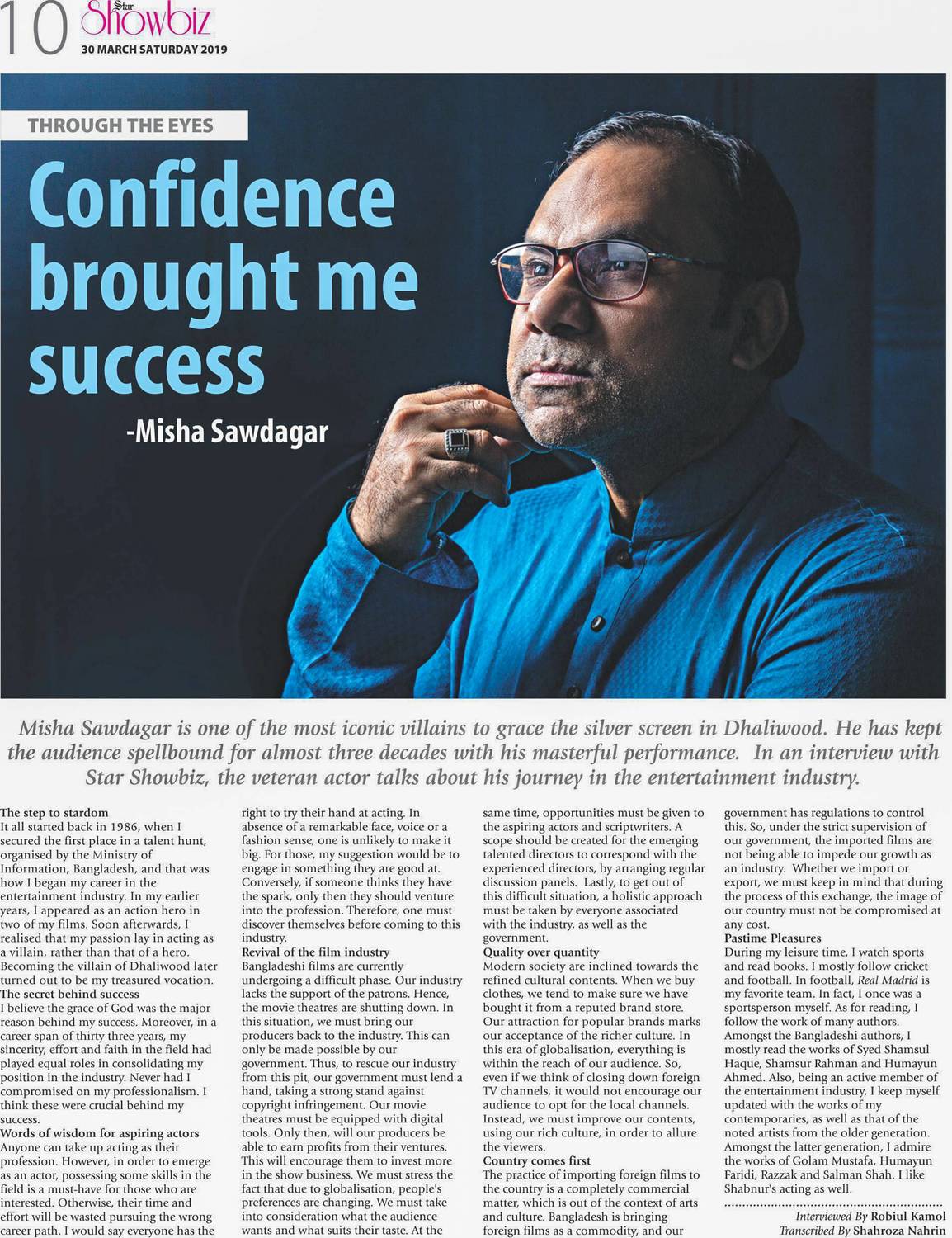 10 Star Showbiz
30 MARCH SATURDAY 2019

THROUGH THE EYES

Confidence brought me success

-Misha Sawdagar

Misha Sawdagar is one of the most iconic villains to grace the silver screen in Dhaliwood. He has kept the audience spellbound for almost three decades with his masterful performance. In an interview with Star Showbiz, the veteran actor talks about his journey in the entertainment industry.

The step to stardom
It all started back in 1986, when I secured the first place in a talent hunt, organised by the Ministry of Information, Bangladesh, and that was how I began my career in the entertainment industry. In my earlier years, I appeared as an action hero in two of my films. Soon afterwards, I realised that my passion lay in acting as a villain, rather than that of a hero. Becoming the villain of Dhaliwood later turned out to be my treasured vocation.
The secret behind success
I believe the grace of God was the major reason behind my success. Moreover, in a career span of thirty three years, my sincerity, effort and faith in the field had played equal roles in consolidating my position in the industry. Never had I compromised on my professionalism. I think these were crucial behind my success.
Words of wisdom for aspiring actors
Anyone can take up acting as their profession. However, in order to emerge as an actor, possessing some skills in the field is a must-have for those who are interested. Otherwise, their time and effort will be wasted pursuing the wrong career path. I would say everyone has the right to try their hand at acting. In absence of a remarkable face, voice or a fashion sense, one is unlikely to make it big. For those, my suggestion would be to engage in something they are good at. Conversely, if someone thinks they have the spark, only then they should venture into the profession. Therefore, one must discover themselves before coming to this industry.
Revival of the film industry
Bangladeshi films are currently undergoing a difficult phase. Our industry lacks the support of the patrons. Hence, the movie theatres are shutting down. In this situation, we must bring our producers back to the industry. This can only be made possible by our government. Thus, to rescue our industry from this pit, our government must lend a hand, taking a strong stand against copyright infringement. Our movie theatres must be equipped with digital tools. Only then, will our producers be able to earn profits from their ventures. This will encourage them to invest more in the show business. We must stress the fact that due to globalisation, people's preferences are changing. We must take into consideration what the audience wants and what suits their taste. At the same time, opportunities must be given to the aspiring actors and scriptwriters. A scope should be created for the emerging talented directors to correspond with the experienced directors, by arranging regular discussion panels. Lastly, to get out of this difficult situation, a holistic approach must be taken by everyone associated with the industry, as well as the government.
Quality over quantity
Modern society are inclined towards the refined cultural contents. When we buy clothes, we tend to make sure we have bought it from a reputed brand store. Our attraction for popular brands marks our acceptance of the richer culture. In this era of globalisation, everything is within the reach of our audience. So, even if we think of closing down foreign TV channels, it would not encourage our audience to opt for the local channels. Instead, we must improve our contents, using our rich culture, in order to allure the viewers.
Country comes first
The practice of importing foreign films to the country is a completely commercial matter, which is out of the context of arts and culture. Bangladesh is bringing foreign films as a commodity, and our government has regulations to control this. So, under the strict supervision of our government, the imported films are not being able to impede our growth as an industry. Whether we import or export, we must keep in mind that during the process of this exchange, the image of our country must not be compromised at any cost.
Pastime Pleasures
During my leisure time, I watch sports and read books. I mostly follow cricket and football. In football, Real Madrid is my favorite team. In fact, I once was a sportsperson myself. As for reading, I follow the work of many authors. Amongst the Bangladeshi authors, I mostly read the works of Syed Shamsul Haque, Shamsur Rahman and Humayun Ahmed. Also, being an active member of the entertainment industry, I keep myself updated with the works of my contemporaries, as well as that of the noted artists from the older generation. Amongst the latter generation, I admire the works of Golam Mustafa, Humayun Faridi, Razzak and Salman Shah. I like Shabnur's acting as well.

Interviewed By Robiul Kamol
Transcribed By Shahroza Nahrin